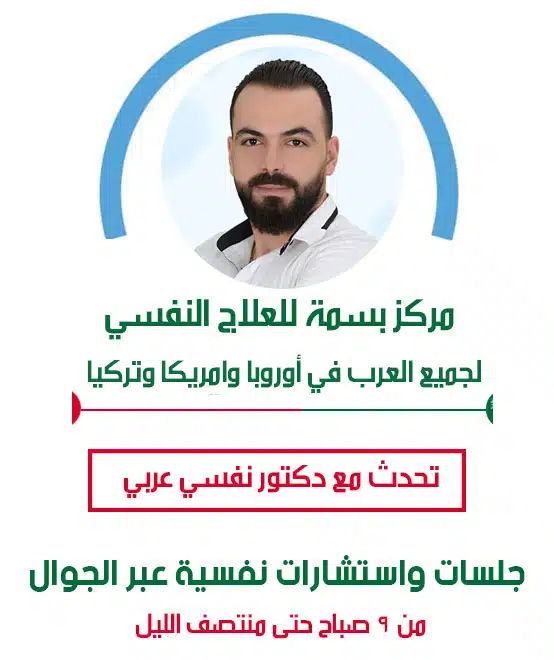 مركز بسمة للعلاج النفسي

لجميع العرب في أوروبا وامريكا وتركيا

تحدث مع دكتور نفسي عربي

جلسات واستشارات نفسية عبر الجوال

من ٩ صباح حتى منتصف الليل